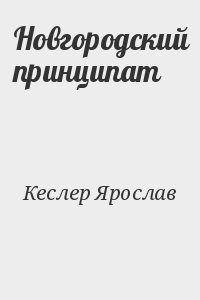 Новгородский принципат

Кеслер Ярослав